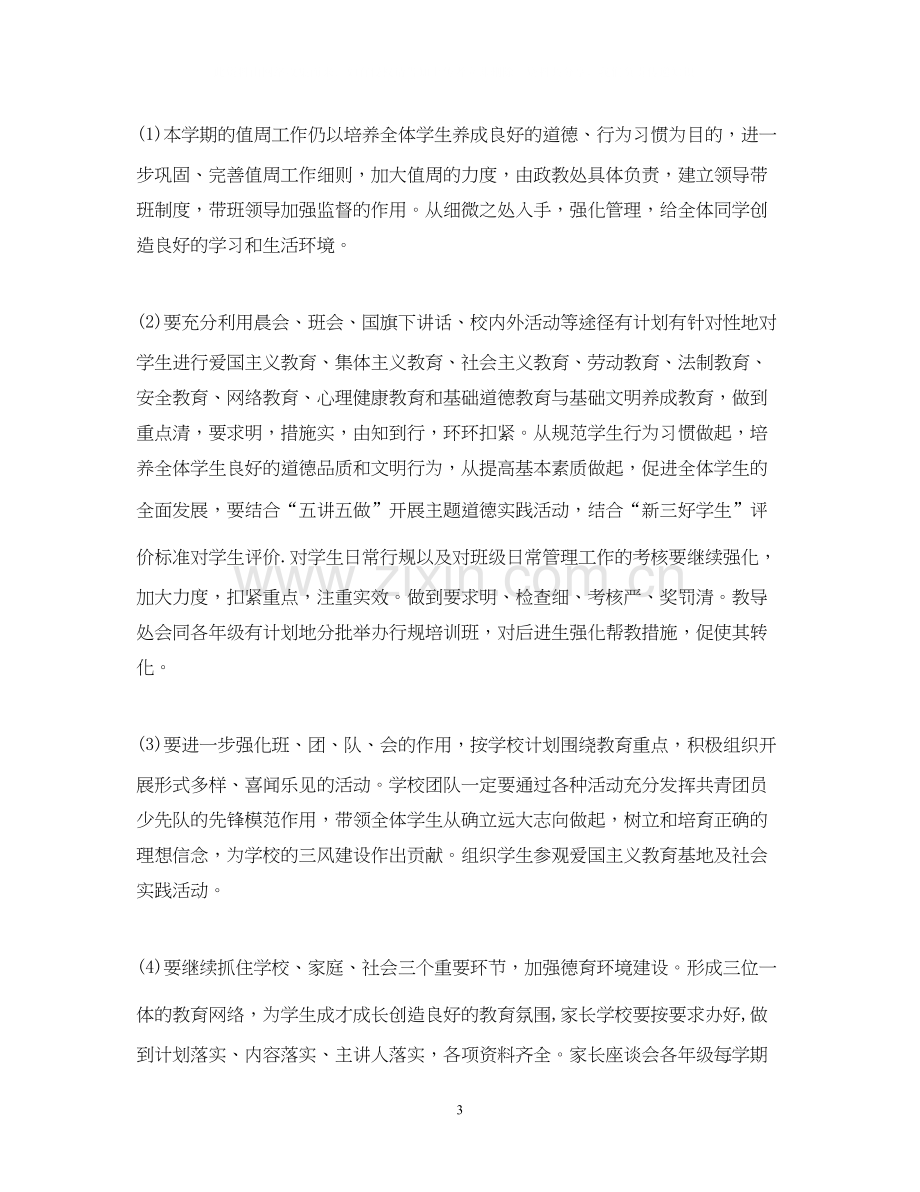 (1)本学期的值周工作仍以培养全体学生养成良好的道德、行为习惯为目的，进一步巩固、完善值周工作细则，加大值周的力度，由政教处具体负责，建立领导带班制度，带班领导加强监督的作用。从细微之处入手，强化管理，给全体同学创造良好的学习和生活环境。

(2)要充分利用晨会、班会、国旗下讲话、校内外活动等途径有计划有针对性地对学生进行爱国主义教育、集体主义教育、社会主义教育、劳动教育、法制教育、安全教育、网络教育、心理健康教育和基础道德教育与基础文明养成教育，做到重点清，要求明，措施实，由知到行，环环扣紧。从规范学生行为习惯做起，培养全体学生良好的道德品质和文明行为，从提高基本素质做起，促进全体学生的全面发展，要结合“五讲五做”开展主题道德实践活动，结合“新三好学生”评价标准对学生评价.对学生日常行规以及对班级日常管理工作的考核要继续强化，加大力度，扣紧重点，注重实效。做到要求明、检查细、考核严、奖罚清。教导处会同各年级有计划地分批举办行规培训班，对后进生强化帮教措施，促使其转化。

(3)要进一步强化班、团、队、会的作用，按学校计划围绕教育重点，积极组织开展形式多样、喜闻乐见的活动。学校团队一定要通过各种活动充分发挥共青团员少先队的先锋模范作用，带领全体学生从确立远大志向做起，树立和培育正确的理想信念，为学校的三风建设作出贡献。组织学生参观爱国主义教育基地及社会实践活动。

(4)要继续抓住学校、家庭、社会三个重要环节，加强德育环境建设。形成三位一体的教育网络，为学生成才成长创造良好的教育氛围,家长学校要按要求办好,做到计划落实、内容落实、主讲人落实，各项资料齐全。家长座谈会各年级每学期

3

www.zixin.com.cn